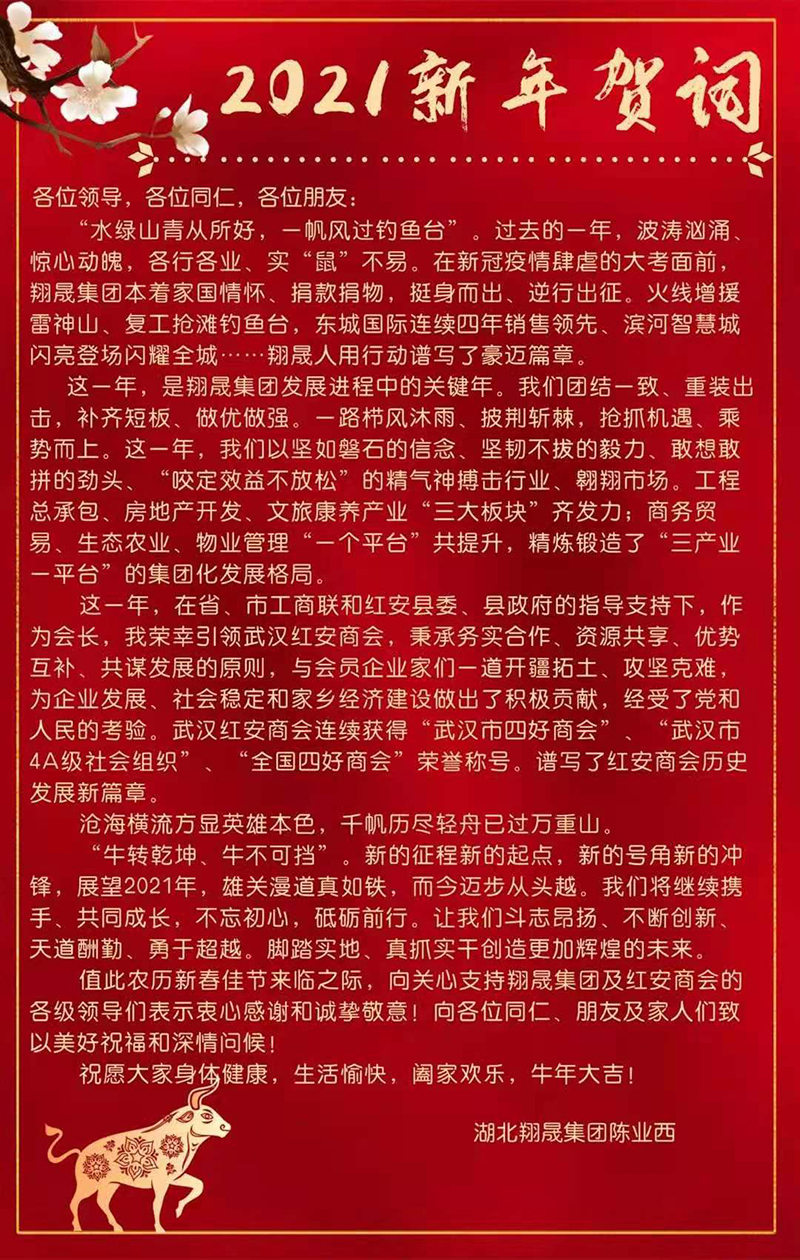 2021新年贺词

各位领导，各位同仁，各位朋友：

“水绿山青从所好，一帆风过钓鱼台”。过去的一年，波涛汹涌、惊心动魄，各行各业、实“鼠”不易。在新冠疫情肆虐的大考面前，翔晟集团本着家国情怀、捐款捐物，挺身而出、逆行出征。火线增援雷神山、复工抢滩钓鱼台，东城国际连续四年销售领先、滨河智慧城闪亮登场闪耀全城……翔晟人用行动谱写了豪迈篇章。

这一年，是翔晟集团发展进程中的关键年。我们团结一致、重装出击，补齐短板、做优做强。一路栉风沐雨、披荆斩棘，抢抓机遇、乘势而上。这一年，我们以坚如磐石的信念、坚韧不拔的毅力、敢想敢拼的劲头、“咬定效益不放松”的精气神搏击行业、翱翔市场。工程总承包、房地产开发、文旅康养产业“三大板块”齐发力；商务贸易、生态农业、物业管理“一个平台”共提升，精炼锻造了“三产业一平台”的集团化发展格局。

这一年，在省、市工商联和红安县委、县政府的指导支持下，作为会长，我荣幸引领武汉红安商会，秉承务实合作、资源共享、优势互补、共谋发展的原则，与会员企业家们一道开疆拓土、攻坚克难，为企业发展、社会稳定和家乡经济建设做出了积极贡献，经受了党和人民的考验。武汉红安商会连续获得“武汉市四好商会”、“武汉市4A级社会组织”、“全国四好商会”荣誉称号。谱写了红安商会历史发展新篇章。

沧海横流方显英雄本色，千帆历尽轻舟已过万重山。

“牛转乾坤、牛不可挡”。新的征程新的起点，新的号角新的冲锋，展望2021年，雄关漫道真如铁，而今迈步从头越。我们将继续携手、共同成长，不忘初心，砥砺前行。让我们斗志昂扬、不断创新、天道酬勤、勇于超越。脚踏实地、真抓实干创造更加辉煌的未来。

值此农历新春佳节来临之际，向关心支持翔晟集团及红安商会的各级领导们表示衷心感谢和诚挚敬意！向各位同仁、朋友及家人们致以美好祝福和深情问候！

祝愿大家身体健康，生活愉快，阖家欢乐，牛年大吉！

湖北翔晟集团陈业西